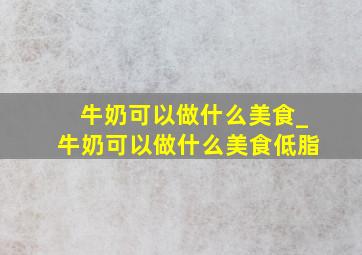 牛奶可以做什么美食_
牛奶可以做什么美食低脂